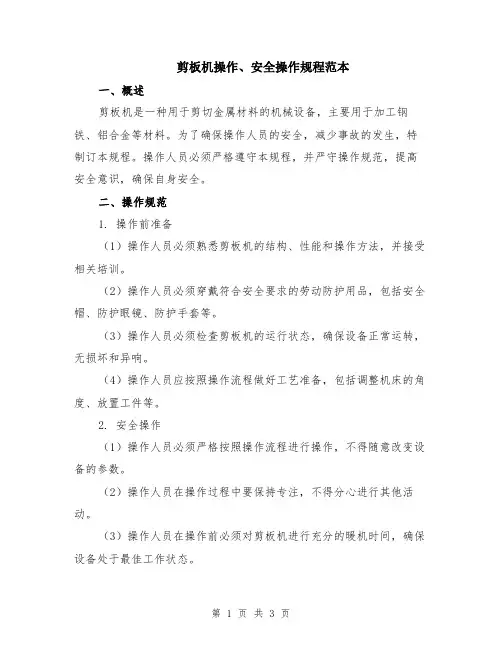 剪板机操作、安全操作规程范本

一、概述

剪板机是一种用于剪切金属材料的机械设备，主要用于加工钢铁、铝合金等材料。为了确保操作人员的安全，减少事故的发生，特制订本规程。操作人员必须严格遵守本规程，并严守操作规范，提高安全意识，确保自身安全。

二、操作规范

1. 操作前准备

（1）操作人员必须熟悉剪板机的结构、性能和操作方法，并接受相关培训。

（2）操作人员必须穿戴符合安全要求的劳动防护用品，包括安全帽、防护眼镜、防护手套等。

（3）操作人员必须检查剪板机的运行状态，确保设备正常运转，无损坏和异响。

（4）操作人员应按照操作流程做好工艺准备，包括调整机床的角度、放置工件等。

2. 安全操作

（1）操作人员必须严格按照操作流程进行操作，不得随意改变设备的参数。

（2）操作人员在操作过程中要保持专注，不得分心进行其他活动。

（3）操作人员在操作前必须对剪板机进行充分的暖机时间，确保设备处于最佳工作状态。

第 1 页 共 3 页